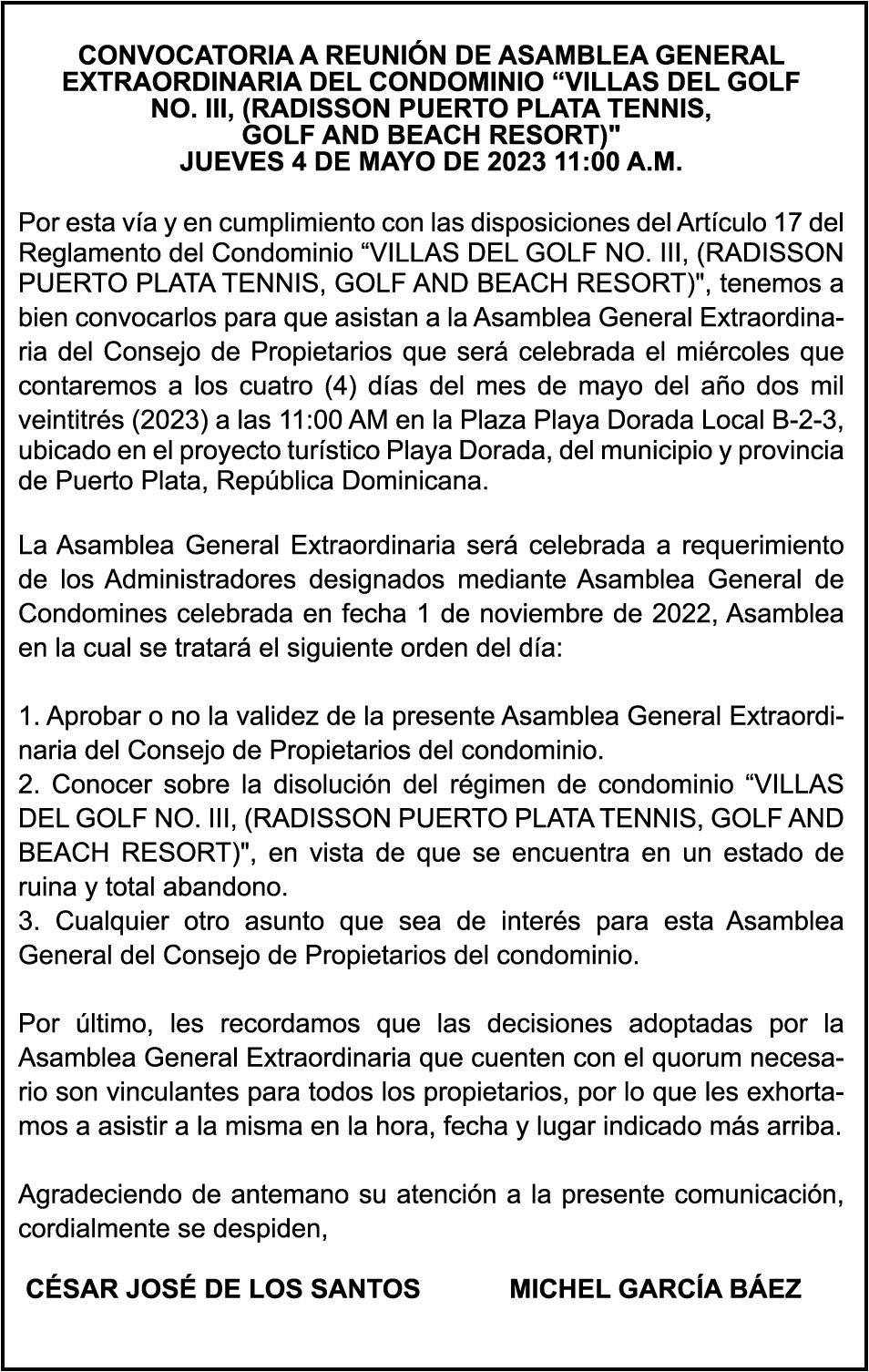 CONVOCATORIA A REUNIÓN DE ASAMBLEA GENERAL EXTRAORDINARIA DEL CONDOMINIO “VILLAS DEL GOLF NO. III, (RADISSON PUERTO PLATA TENNIS, GOLF AND BEACH RESORT)"
JUEVES 4 DE MAYO DE 2023 11:00 A.M.

Por esta vía y en cumplimiento con las disposiciones del Artículo 17 del Reglamento del Condominio “VILLAS DEL GOLF NO. III, (RADISSON PUERTO PLATA TENNIS, GOLF AND BEACH RESORT)", tenemos a bien convocarlos para que asistan a la Asamblea General Extraordinaria del Consejo de Propietarios que será celebrada el miércoles que contaremos a los cuatro (4) días del mes de mayo del año dos mil veintitrés (2023) a las 11:00 AM en la Plaza Playa Dorada Local B-2-3, ubicado en el proyecto turístico Playa Dorada, del municipio y provincia de Puerto Plata, República Dominicana.

La Asamblea General Extraordinaria será celebrada a requerimiento de los Administradores designados mediante Asamblea General de Condomines celebrada en fecha 1 de noviembre de 2022, Asamblea en la cual se tratará el siguiente orden del día:

1. Aprobar o no la validez de la presente Asamblea General Extraordinaria del Consejo de Propietarios del condominio.
2. Conocer sobre la disolución del régimen de condominio “VILLAS DEL GOLF NO. III, (RADISSON PUERTO PLATA TENNIS, GOLF AND BEACH RESORT)", en vista de que se encuentra en un estado de ruina y total abandono.
3. Cualquier otro asunto que sea de interés para esta Asamblea General del Consejo de Propietarios del condominio.

Por último, les recordamos que las decisiones adoptadas por la Asamblea General Extraordinaria que cuenten con el quorum necesario son vinculantes para todos los propietarios, por lo que les exhortamos a asistir a la misma en la hora, fecha y lugar indicado más arriba.

Agradeciendo de antemano su atención a la presente comunicación, cordialmente se despiden,

CÉSAR JOSÉ DE LOS SANTOS

MICHEL GARCÍA BÁEZ